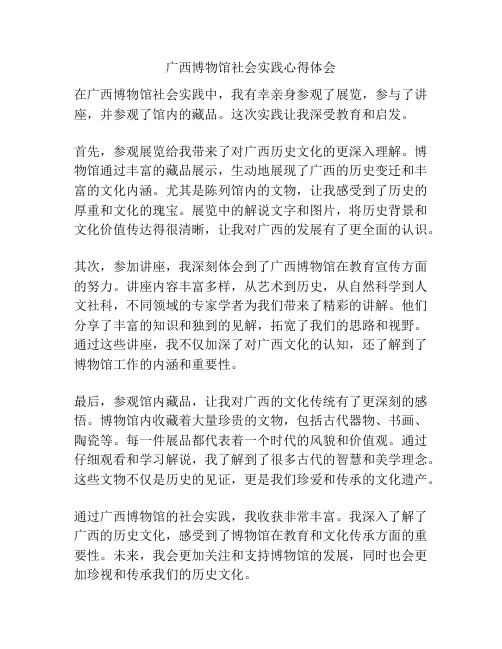 广西博物馆社会实践心得体会

在广西博物馆社会实践中，我有幸亲身参观了展览，参与了讲座，并参观了馆内的藏品。这次实践让我深受教育和启发。

首先，参观展览给我带来了对广西历史文化的更深入理解。博物馆通过丰富的藏品展示，生动地展现了广西的历史变迁和丰富的文化内涵。尤其是陈列馆内的文物，让我感受到了历史的厚重和文化的瑰宝。展览中的解说文字和图片，将历史背景和文化价值传达得很清晰，让我对广西的发展有了更全面的认识。

其次，参加讲座，我深刻体会到了广西博物馆在教育宣传方面的努力。讲座内容丰富多样，从艺术到历史，从自然科学到人文社科，不同领域的专家学者为我们带来了精彩的讲解。他们分享了丰富的知识和独到的见解，拓宽了我们的思路和视野。通过这些讲座，我不仅加深了对广西文化的认知，还了解到了博物馆工作的内涵和重要性。

最后，参观馆内藏品，让我对广西的文化传统有了更深刻的感悟。博物馆内收藏着大量珍贵的文物，包括古代器物、书画、陶瓷等。每一件展品都代表着一个时代的风貌和价值观。通过仔细观看和学习解说，我了解到了很多古代的智慧和美学理念。这些文物不仅是历史的见证，更是我们珍爱和传承的文化遗产。

通过广西博物馆的社会实践，我收获非常丰富。我深入了解了广西的历史文化，感受到了博物馆在教育和文化传承方面的重要性。未来，我会更加关注和支持博物馆的发展，同时也会更加珍视和传承我们的历史文化。